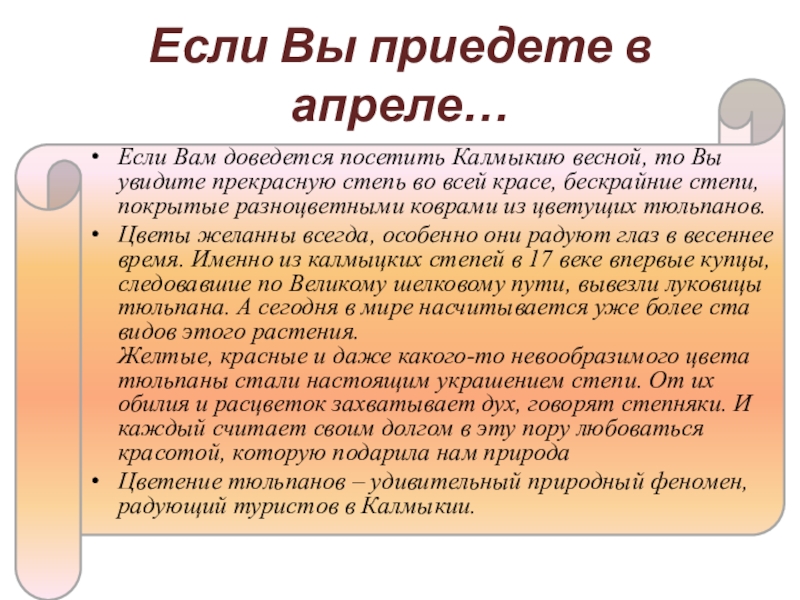 Если Вы приедете в апреле…

• Если Вам доведется посетить Калмыкию весной, то Вы увидите прекрасную степь во всей красе, бескрайние степи, покрытые разноцветными коврами из цветущих тюльпанов.

• Цветы желанны всегда, особенно они радуют глаз в весеннее время. Именно из калмыцких степей в 17 веке впервые купцы, следовавшие по Великому шелковому пути, вывезли луковицы тюльпана. А сегодня в мире насчитывается уже более ста видов этого растения.
Желтые, красные и даже какого-то невообразимого цвета тюльпаны стали настоящим украшением степи. От их обилия и расцветок захватывает дух, говорят степняки. И каждый считает своим долгом в эту пору любоваться красотой, которую подарила нам природа

• Цветение тюльпанов – удивительный природный феномен, радующий туристов в Калмыкии.